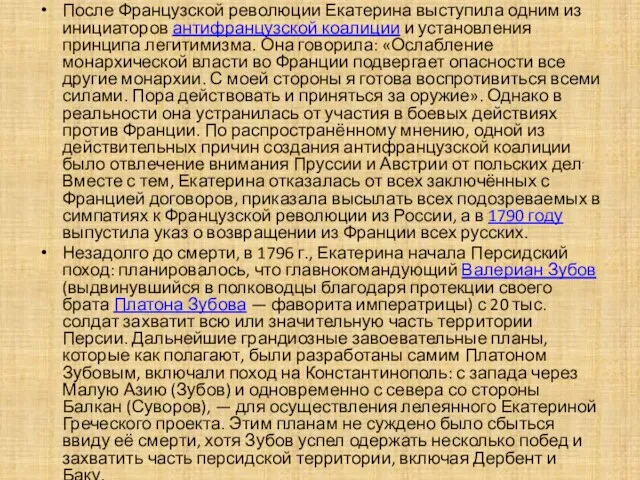 • После Французской революции Екатерина выступила одним из инициаторов антифранцузской коалиции и установления принципа легитимизма. Она говорила: «Ослабление монархической власти во Франции подвергает опасности все другие монархии. С моей стороны я готова воспротивиться всеми силами. Пора действовать и приняться за оружие». Однако в реальности она устранилась от участия в боевых действиях против Франции. По распространённому мнению, одной из действительных причин создания антифранцузской коалиции было отвлечение внимания Пруссии и Австрии от польских дел. Вместе с тем, Екатерина отказалась от всех заключённых с Францией договоров, приказала высылать всех подозреваемых в симпатиях к Французской революции из России, а в 1790 году выпустила указ о возвращении из Франции всех русских.

• Незадолго до смерти, в 1796 г., Екатерина начала Персидский поход: планировалось, что главнокомандующий Валериан Зубов (выдвинувшийся в полководцы благодаря протекции своего брата Платона Зубова — фаворита императрицы) с 20 тыс. солдат захватит всю или значительную часть территории Персии. Дальнейшие грандиозные завоевательные планы, которые как полагают, были разработаны самим Платоном Зубовым, включали поход на Константинополь: с запада через Малую Азию (Зубов) и одновременно с севера со стороны Балкан (Суворов), — для осуществления лелеянного Екатериной Греческого проекта. Этим планам не суждено было сбыться ввиду её смерти, хотя Зубов успел одержать несколько побед и захватить часть персидской территории, включая Дербент и Баку.